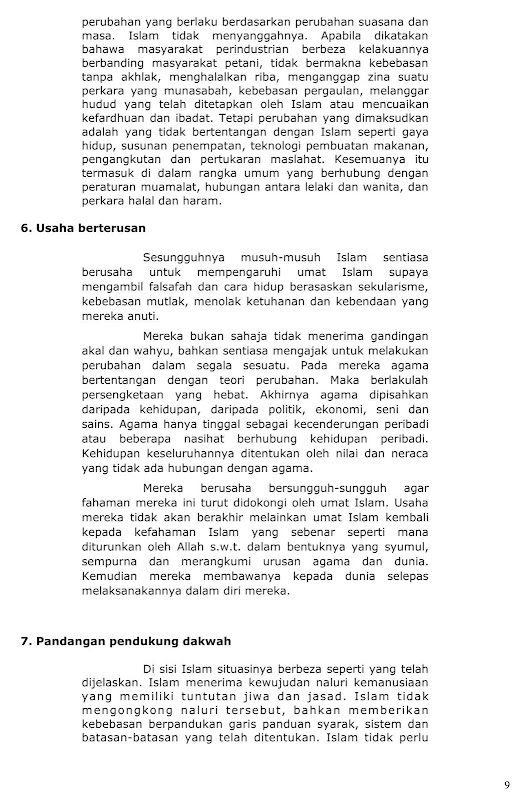 perubahan yang berlaku berdasarkan perubahan suasana dan masa. Islam tidak menyanggahnya. Apabila dikatakan bahawa masyarakat perindustrian berbeza kelakuannya berbanding masyarakat petani, tidak bermakna kebebasan tanpa akhlak, menghalalkan riba, menganggap zina suatu perkara yang munasabah, kebebasan pergaulan, melanggar hudud yang telah ditetapkan oleh Islam atau mencuaikan kefardhuan dan ibadat. Tetapi perubahan yang dimaksudkan adalah yang tidak bertentangan dengan Islam seperti gaya hidup, susunan penempatan, teknologi pembuatan makanan, pengangkutan dan pertukaran maslahat. Kesemuanya itu termasuk di dalam rangka umum yang berhubung dengan peraturan muamalat, hubungan antara lelaki dan wanita, dan perkara halal dan haram.

6. Usaha berterusan

Sesungguhnya musuh-musuh Islam sentiasa berusaha untuk mempengaruhi umat Islam supaya mengambil falsafah dan cara hidup berasaskan sekularisme, kebebasan mutlak, menolak ketuhanan dan kebendaan yang mereka anuti.

Mereka bukan sahaja tidak menerima gandingan akal dan wahyu, bahkan sentiasa mengajak untuk melakukan perubahan dalam segala sesuatu. Pada mereka agama bertentangan dengan teori perubahan. Maka berlakulah persengketaan yang hebat. Akhirnya agama dipisahkan daripada kehidupan, daripada politik, ekonomi, seni dan sains. Agama hanya tinggal sebagai kecenderungan peribadi atau beberapa nasihat berhubung kehidupan peribadi. Kehidupan keseluruhannya ditentukan oleh nilai dan neraca yang tidak ada hubungan dengan agama.

Mereka berusaha bersungguh-sungguh agar fahaman mereka ini turut didokongi oleh umat Islam. Usaha mereka tidak akan berakhir melainkan umat Islam kembali kepada kefahaman Islam yang sebenar seperti mana diturunkan oleh Allah s.w.t. dalam bentuknya yang syumul, sempurna dan merangkumi urusan agama dan dunia. Kemudian mereka membawanya kepada dunia selepas melaksanakannya dalam diri mereka.

7. Pandangan pendukung dakwah

Di sisi Islam situasinya berbeza seperti yang telah dijelaskan. Islam menerima kewujudan naluri kemanusiaan yang memiliki tuntutan jiwa dan jasad. Islam tidak mengongkong naluri tersebut, bahkan memberikan kebebasan berpandukan garis panduan syarak, sistem dan batasan-batasan yang telah ditentukan. Islam tidak perlu

9